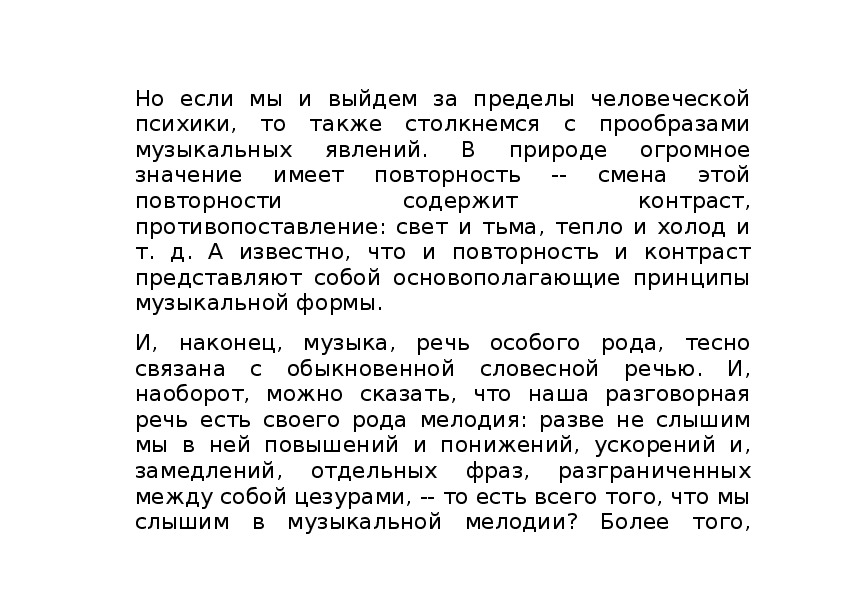 Но если мы и выйдем за пределы человеческой психики, то также столкнемся с прообразами музыкальных явлений. В природе огромное значение имеет повторность -- смена этой повторности содержит контраст, противопоставление: свет и тьма, тепло и холод и т. д. А известно, что и повторность и контраст представляют собой основополагающие принципы музыкальной формы.

И, наконец, музыка, речь особого рода, тесно связана с обыкновенной словесной речью. И, наоборот, можно сказать, что наша разговорная речь есть своего рода мелодия: разве не слышим мы в ней повышений и понижений, ускорений и, замедлений, отдельных фраз, разграниченных между собой цезурами, -- то есть всего того, что мы слышим в музыкальной мелодии? Более того,